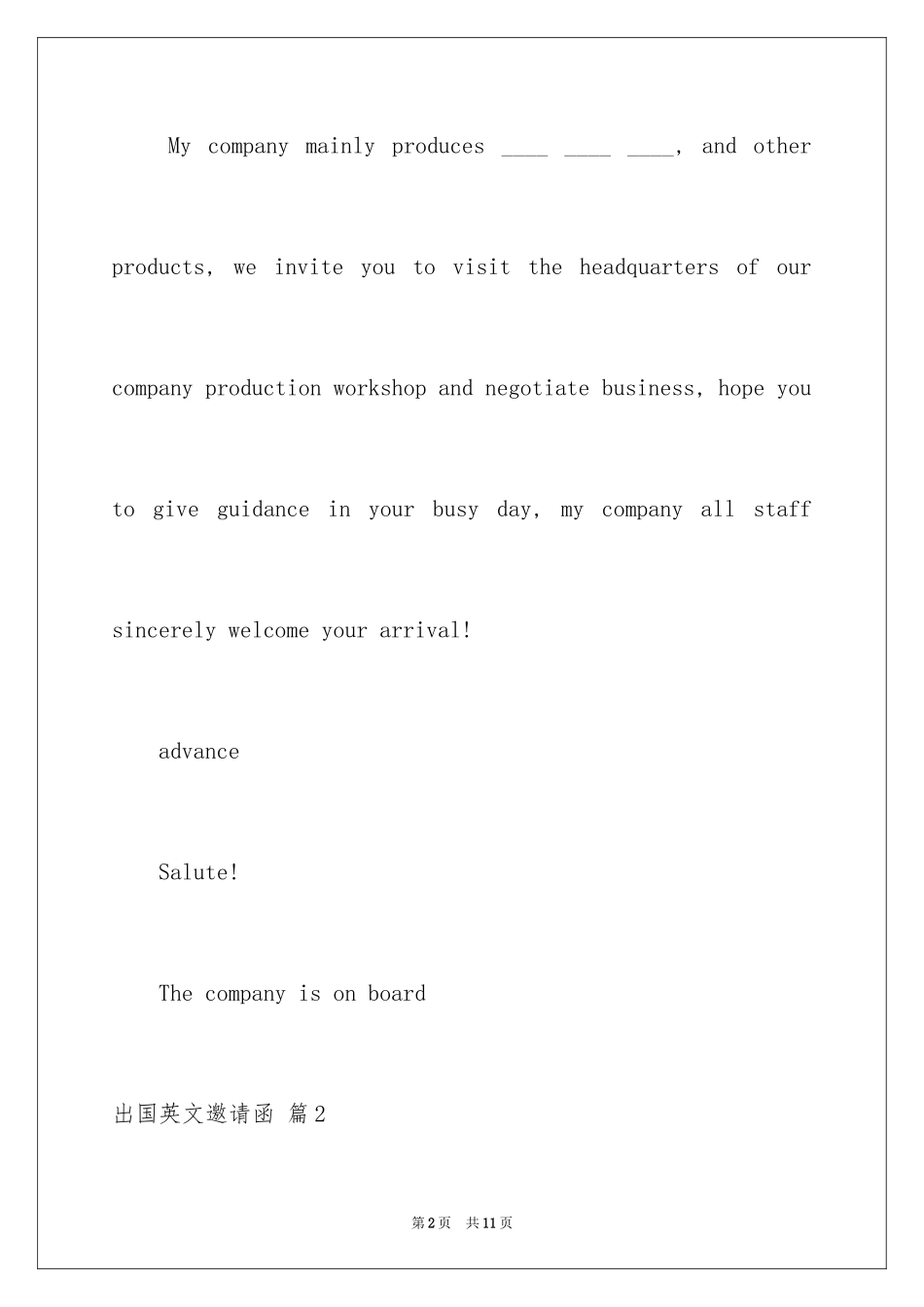 My company mainly produces ____ ____ ____, and other products, we invite you to visit the headquarters of our company production workshop and negotiate business, hope you to give guidance in your busy day, my company all staff sincerely welcome your arrival!

advance

Salute!

The company is on board

出国英文邀请函 篇2

第2页 共11页